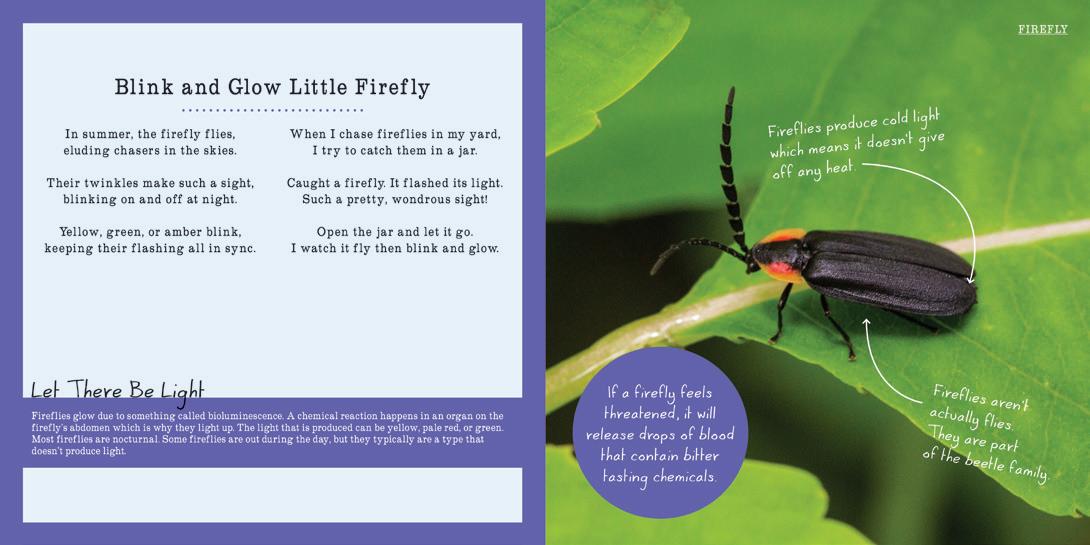 Blink and Glow Little Firefly

In summer, the firefly flies,
eluding chasers in the skies.

Their twinkles make such a sight,
blinking on and off at night.

Yellow, green, or amber blink,
keeping their flashing all in sync.

When I chase fireflies in my yard,
I try to catch them in a jar.

Caught a firefly. It flashed its light.
Such a pretty, wondrous sight!

Open the jar and let it go.
I watch it fly then blink and glow.

Let There Be Light

Fireflies glow due to something called bioluminescence. A chemical reaction happens in an organ on the firefly's abdomen which is why they light up. The light that is produced can be yellow, pale red, or green. Most fireflies are nocturnal. Some fireflies are out during the day, but they typically are a type that doesn't produce light.

FIREFLY

Fireflies produce cold light which means it doesn't give off any heat.

If a firefly feels threatened, it will release drops of blood that contain bitter tasting chemicals.

Fireflies aren't actually flies. They are part of the beetle family.